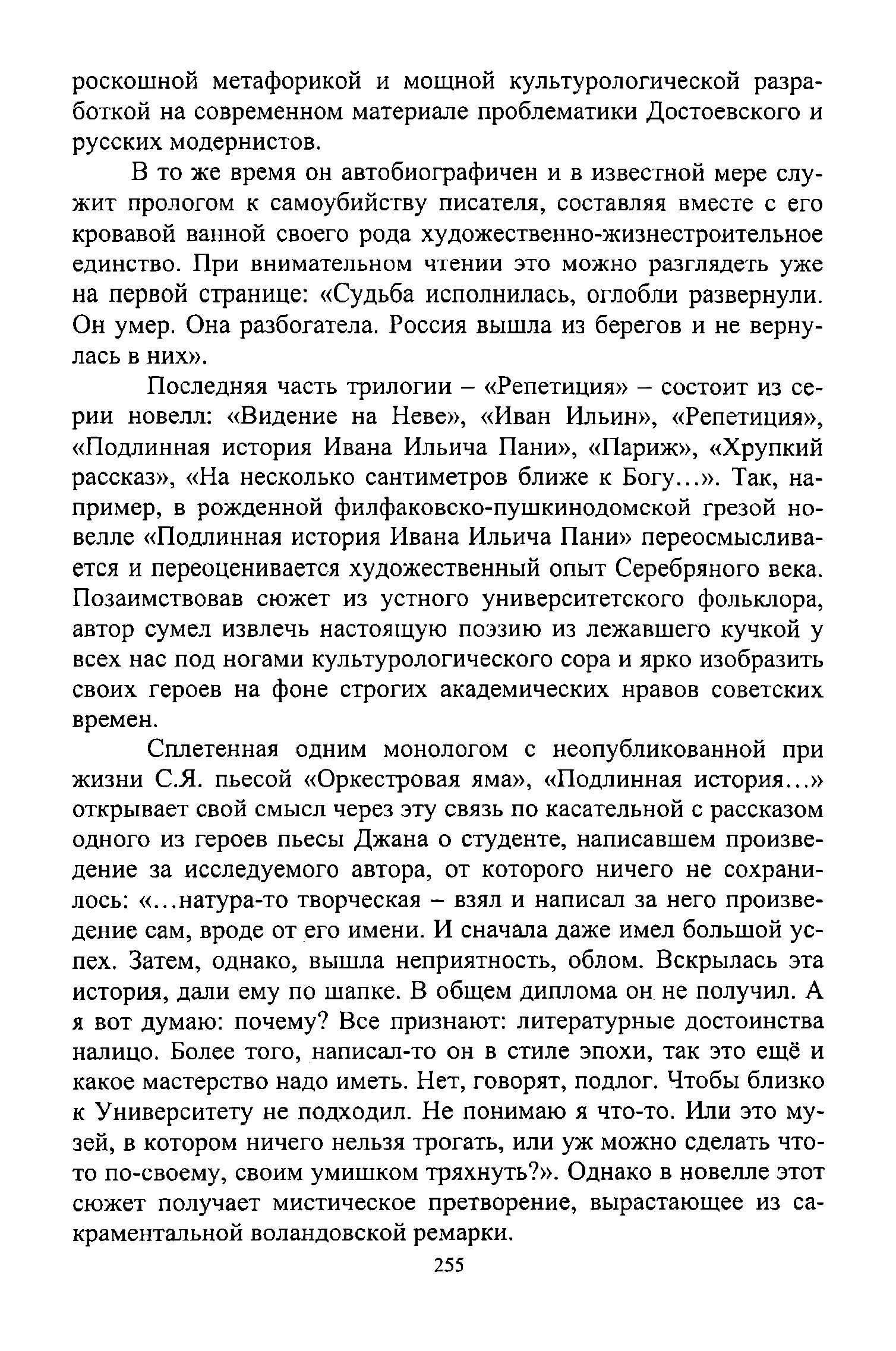 роскошной метафорикой и мощной культурологической разработкой на современном материале проблематики Достоевского и русских модернистов.

В то же время он автобиографичен и в известной мере служит прологом к самоубийству писателя, составляя вместе с его кровавой ванной своего рода художественно-жизнестроительное единство. При внимательном чтении это можно разглядеть уже на первой странице: «Судьба исполнилась, оглобли развернули. Он умер. Она разбогатела. Россия вышла из берегов и не вернулась в них».

Последняя часть трилогии – «Репетиция» – состоит из серии новелл: «Видение на Неве», «Иван Ильин», «Репетиция», «Подлинная история Ивана Ильича Пани», «Париж», «Хрупкий рассказ», «На несколько сантиметров ближе к Богу…». Так, например, в рожденной филфаковско-пушкинодомской грезой новелле «Подлинная история Ивана Ильича Пани» переосмысливается и переоценивается художественный опыт Серебряного века. Позаимствовав сюжет из устного университетского фольклора, автор сумел извлечь настоящую поэзию из лежавшего кучкой у всех нас под ногами культурологического сора и ярко изобразить своих героев на фоне строгих академических нравов советских времен.

Сплетенная одним монологом с неопубликованной при жизни С.Я. пьесой «Оркестровая яма», «Подлинная история…» открывает свой смысл через эту связь по касательной с рассказом одного из героев пьесы Джана о студенте, написавшем произведение за исследуемого автора, от которого ничего не сохранилось: «…натура-то творческая – взял и написал за него произведение сам, вроде от его имени. И сначала даже имел большой успех. Затем, однако, вышла неприятность, облом. Вскрылась эта история, дали ему по шапке. В общем диплома он не получил. А я вот думаю: почему? Все признают: литературные достоинства налицо. Более того, написал-то он в стиле эпохи, так это ещё и какое мастерство надо иметь. Нет, говорят, подлог. Чтобы близко к Университету не подходил. Не понимаю я что-то. Или это музей, в котором ничего нельзя трогать, или уж можно сделать что-то по-своему, своим умишком тряхнуть?». Однако в новелле этот сюжет получает мистическое претворение, вырастающее из сакраментальной воландовской ремарки.

255